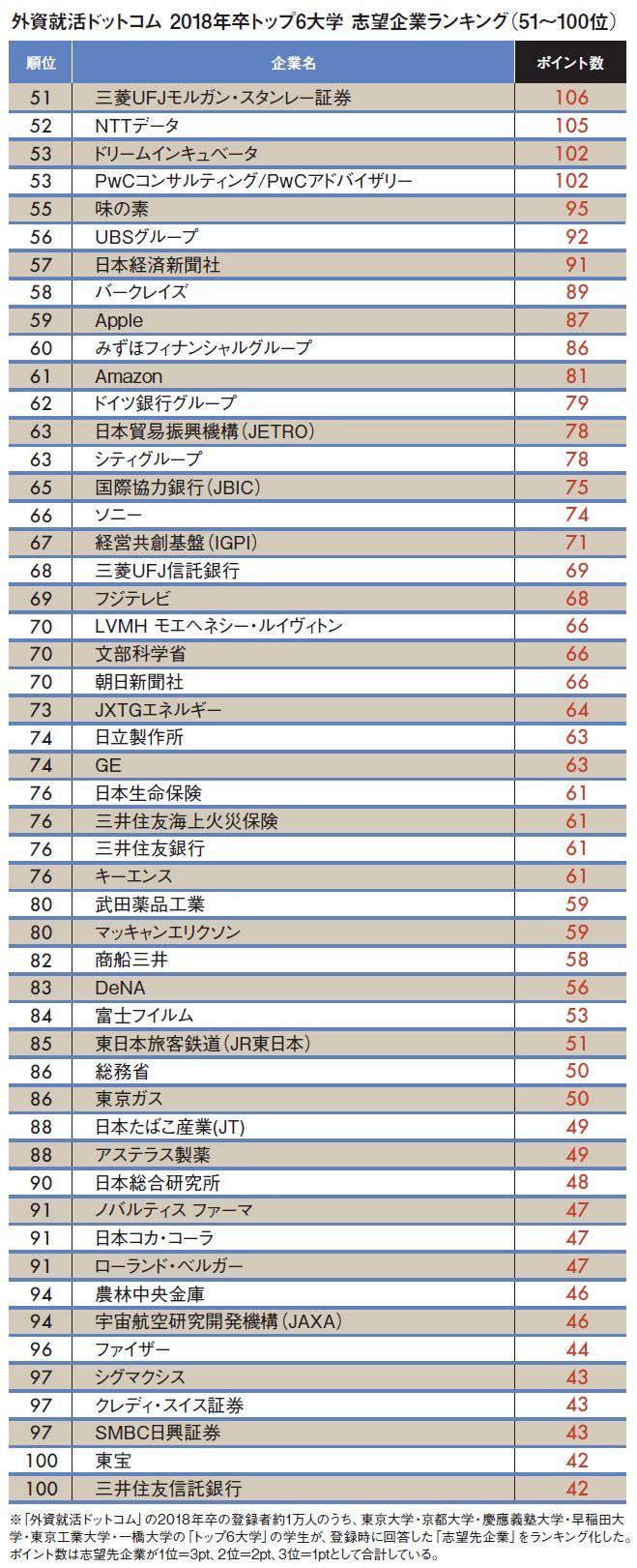 外資就活ドットコム 2018年卒トップ6大学 志望企業ランキング（51〜100位）

| 順位 | 企業名 | ポイント数 |
|---|---|---|
| 51 | 三菱UFJモルガン・スタンレー証券 | 106 |
| 52 | NTTデータ | 105 |
| 53 | ドリームインキュベータ | 102 |
| 53 | PwCコンサルティング/PwCアドバイザリー | 102 |
| 55 | 味の素 | 95 |
| 56 | UBSグループ | 92 |
| 57 | 日本経済新聞社 | 91 |
| 58 | バークレイズ | 89 |
| 59 | Apple | 87 |
| 60 | みずほフィナンシャルグループ | 86 |
| 61 | Amazon | 81 |
| 62 | ドイツ銀行グループ | 79 |
| 63 | 日本貿易振興機構（JETRO） | 78 |
| 63 | シティグループ | 78 |
| 65 | 国際協力銀行（JBIC） | 75 |
| 66 | ソニー | 74 |
| 67 | 経営共創基盤（IGPI） | 71 |
| 68 | 三菱UFJ信託銀行 | 69 |
| 69 | フジテレビ | 68 |
| 70 | LVMH モエヘネシー・ルイヴィトン | 66 |
| 70 | 文部科学省 | 66 |
| 70 | 朝日新聞社 | 66 |
| 73 | JXTGエネルギー | 64 |
| 74 | 日立製作所 | 63 |
| 74 | GE | 63 |
| 76 | 日本生命保険 | 61 |
| 76 | 三井住友海上火災保険 | 61 |
| 76 | 三井住友銀行 | 61 |
| 76 | キーエンス | 61 |
| 80 | 武田薬品工業 | 59 |
| 80 | マッキャンエリクソン | 59 |
| 82 | 商船三井 | 58 |
| 83 | DeNA | 56 |
| 84 | 富士フイルム | 53 |
| 85 | 東日本旅客鉄道（JR東日本） | 51 |
| 86 | 総務省 | 50 |
| 86 | 東京ガス | 50 |
| 88 | 日本たばこ産業(JT) | 49 |
| 88 | アステラス製薬 | 49 |
| 90 | 日本総合研究所 | 48 |
| 91 | ノバルティス ファーマ | 47 |
| 91 | 日本コカ・コーラ | 47 |
| 91 | ローランド・ベルガー | 47 |
| 94 | 農林中央金庫 | 46 |
| 94 | 宇宙航空研究開発機構（JAXA） | 46 |
| 96 | ファイザー | 44 |
| 97 | シグマクシス | 43 |
| 97 | クレディ・スイス証券 | 43 |
| 97 | SMBC日興証券 | 43 |
| 100 | 東宝 | 42 |
| 100 | 三井住友信託銀行 | 42 |

※「外資就活ドットコム」の2018年卒の登録者約1万人のうち、東京大学・京都大学・慶應義塾大学・早稲田大学・東京工業大学・一橋大学の「トップ6大学」の学生が、登録時に回答した「志望先企業」をランキング化した。ポイント数は志望先企業が1位=3pt、2位=2pt、3位=1ptとして合計している。